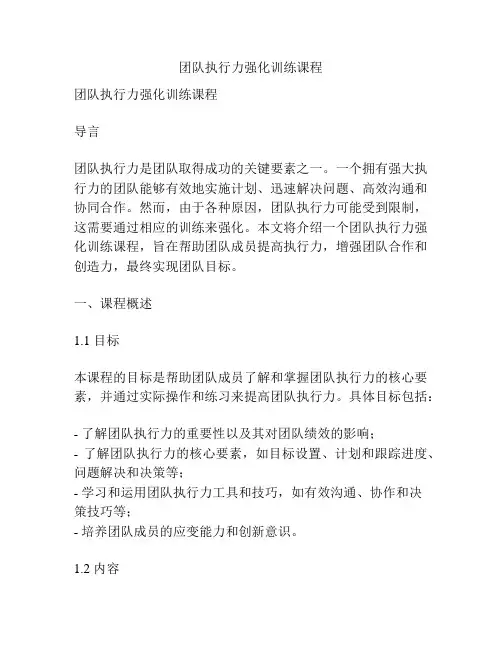 团队执行力强化训练课程

团队执行力强化训练课程

导言

团队执行力是团队取得成功的关键要素之一。一个拥有强大执行力的团队能够有效地实施计划、迅速解决问题、高效沟通和协同合作。然而，由于各种原因，团队执行力可能受到限制，这需要通过相应的训练来强化。本文将介绍一个团队执行力强化训练课程，旨在帮助团队成员提高执行力，增强团队合作和创造力，最终实现团队目标。

一、课程概述

1.1 目标

本课程的目标是帮助团队成员了解和掌握团队执行力的核心要素，并通过实际操作和练习来提高团队执行力。具体目标包括：

- 了解团队执行力的重要性以及其对团队绩效的影响；
- 了解团队执行力的核心要素，如目标设置、计划和跟踪进度、问题解决和决策等；
- 学习和运用团队执行力工具和技巧，如有效沟通、协作和决策技巧等；
- 培养团队成员的应变能力和创新意识。

1.2 内容